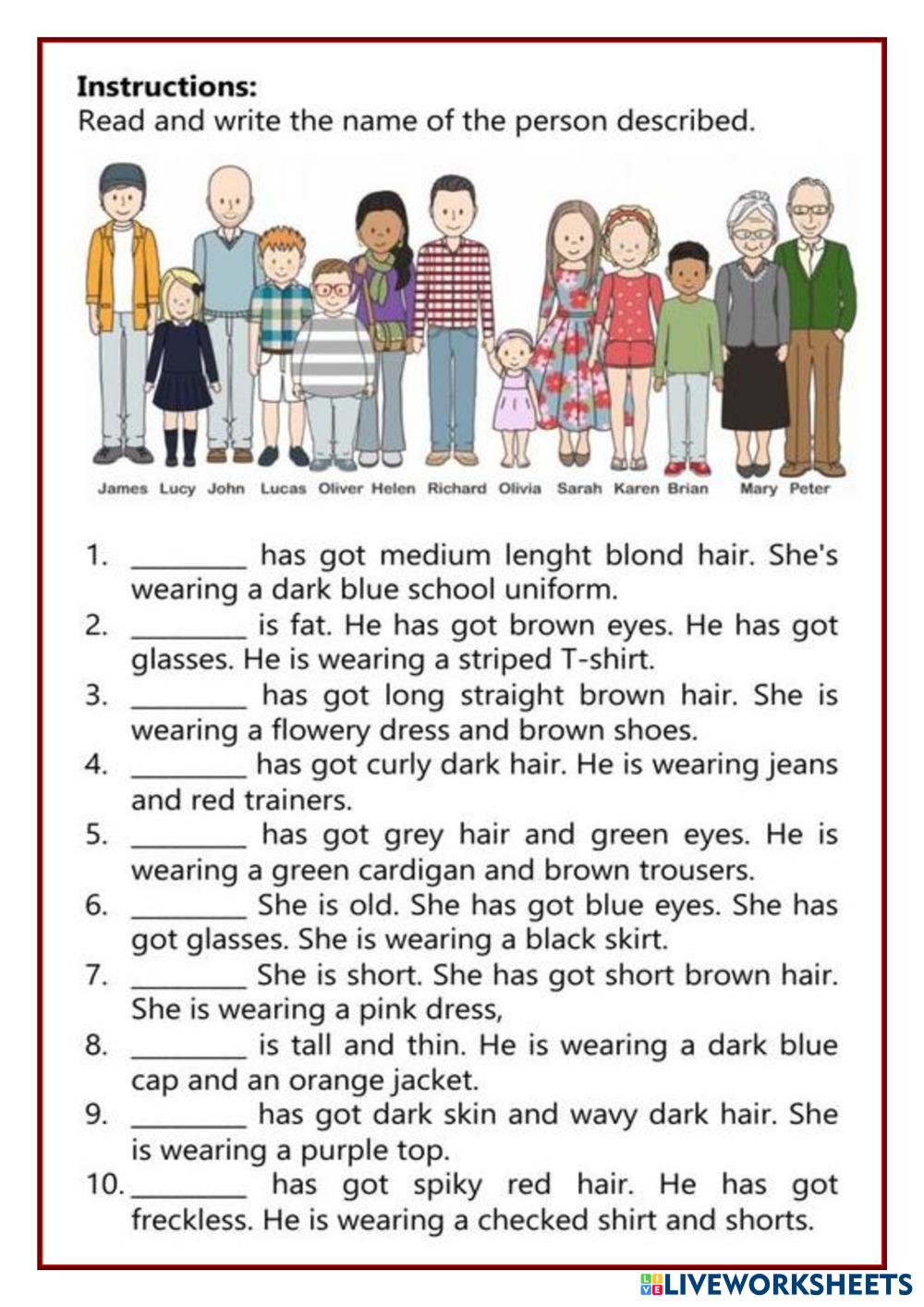 Instructions:
Read and write the name of the person described.

James Lucy John Lucas Oliver Helen Richard Olivia Sarah Karen Brian Mary Peter

1. ____ has got medium lenght blond hair. She's wearing a dark blue school uniform.
2. ____ is fat. He has got brown eyes. He has got glasses. He is wearing a striped T-shirt.
3. ____ has got long straight brown hair. She is wearing a flowery dress and brown shoes.
4. ____ has got curly dark hair. He is wearing jeans and red trainers.
5. ____ has got grey hair and green eyes. He is wearing a green cardigan and brown trousers.
6. ____ She is old. She has got blue eyes. She has got glasses. She is wearing a black skirt.
7. ____ She is short. She has got short brown hair. She is wearing a pink dress,
8. ____ is tall and thin. He is wearing a dark blue cap and an orange jacket.
9. ____ has got dark skin and wavy dark hair. She is wearing a purple top.
10. ____ has got spiky red hair. He has got freckless. He is wearing a checked shirt and shorts.

LIVEWORKSHEETS